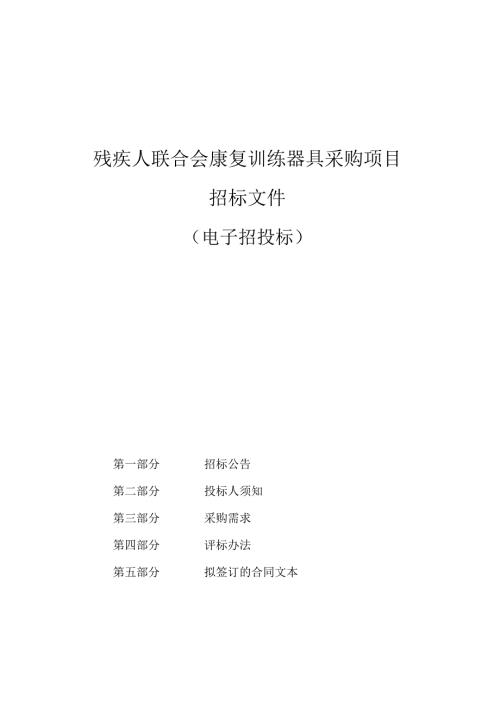 残疾人联合会康复训练器具采购项目

招标文件

（电子招投标）

第一部分　　招标公告

第二部分　　投标人须知

第三部分　　采购需求

第四部分　　评标办法

第五部分　　拟签订的合同文本